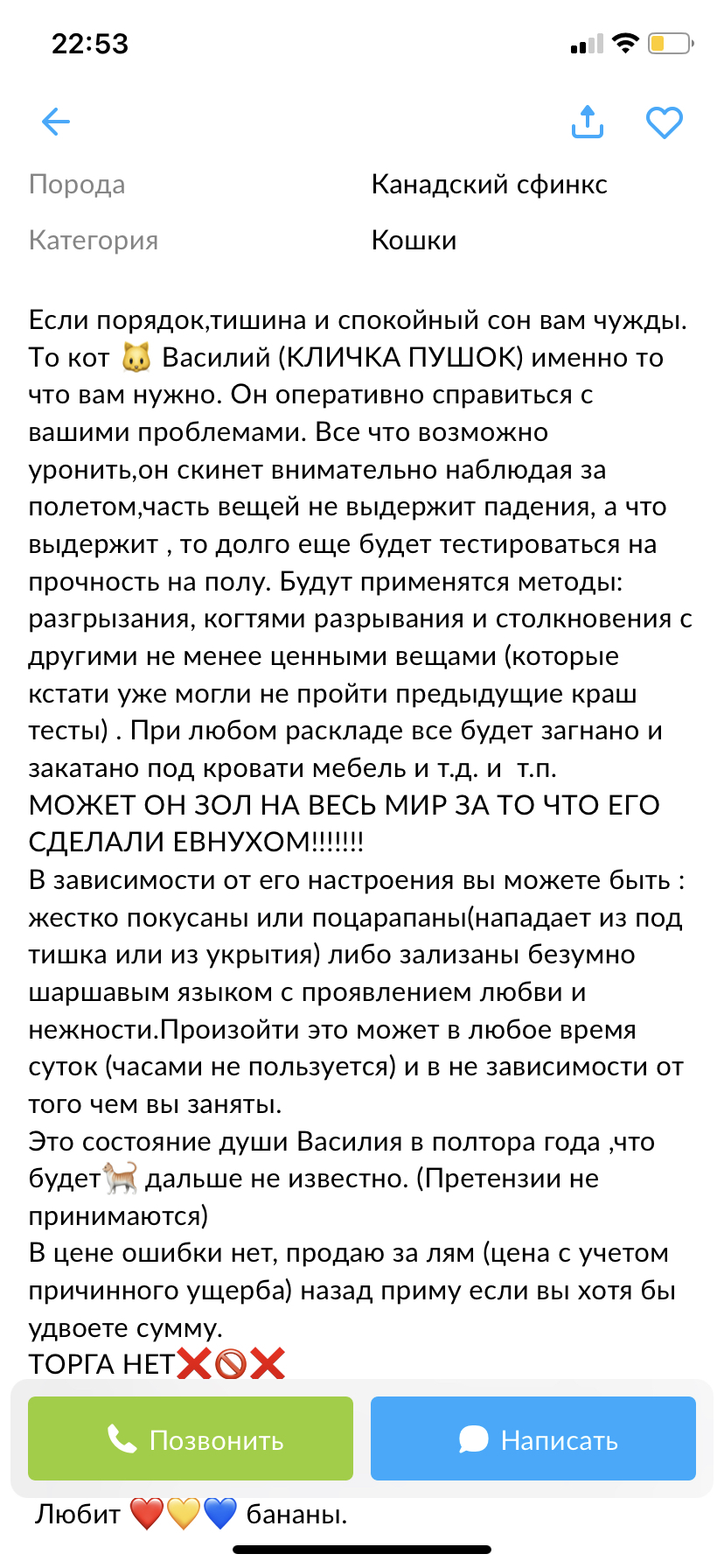 22:53

Порода Канадский сфинкс

Категория Кошки

Если порядок,тишина и спокойный сон вам чужды. То кот 🐱 Василий (КЛИЧКА ПУШОК) именно то что вам нужно. Он оперативно справиться с вашими проблемами. Все что возможно уронить,он скинет внимательно наблюдая за полетом,часть вещей не выдержит падения, а что выдержит , то долго еще будет тестироваться на прочность на полу. Будут применятся методы: разгрызания, когтями разрывания и столкновения с другими не менее ценными вещами (которые кстати уже могли не пройти предыдущие краш тесты) . При любом раскладе все будет загнано и закатано под кровати мебель и т.д. и т.п.
МОЖЕТ ОН ЗОЛ НА ВЕСЬ МИР ЗА ТО ЧТО ЕГО СДЕЛАЛИ ЕВНУХОМ!!!!!!!
В зависимости от его настроения вы можете быть : жестко покусаны или поцарапаны(нападает из под тишка или из укрытия) либо зализаны безумно шаршавым языком с проявлением любви и нежности.Произойти это может в любое время суток (часами не пользуется) и в не зависимости от того чем вы заняты.
Это состояние души Василия в полтора года ,что будет🐈 дальше не известно. (Претензии не принимаются)
В цене ошибки нет, продаю за лям (цена с учетом причинного ущерба) назад приму если вы хотя бы удвоете сумму.
ТОРГА НЕТ❌🚫❌

Позвонить

Написать

Любит ❤️💛💙 бананы.